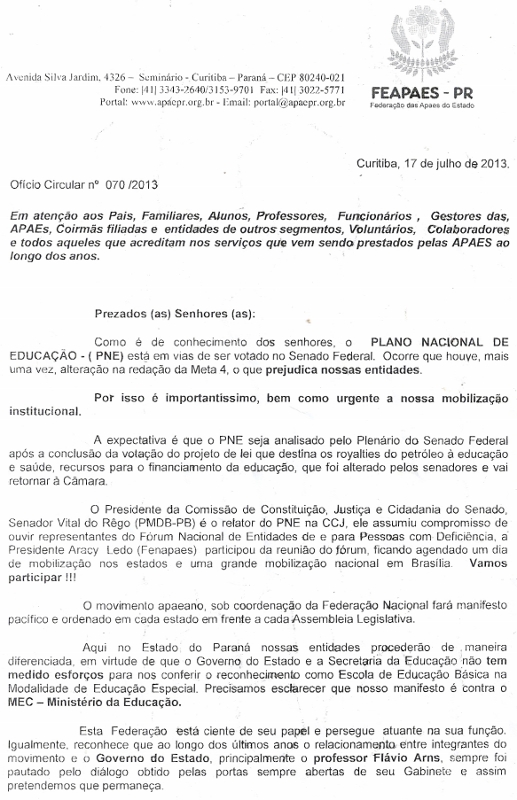 Avenida Silva Jardim, 4326 – Seminário - Curitiba – Paraná – CEP 80240-021
Fone: |41| 3343-2640/3153-9701 Fax: |41| 3022-5771
Portal: www.apaepr.org.br - Email: portal@apaepr.org.br

FEAPAES - PR
Federação das Apaes do Estado

Curitiba, 17 de julho de 2013.

Ofício Circular nº 070 /2013

Em atenção aos Pais, Familiares, Alunos, Professores, Funcionários , Gestores das, APAEs, Coirmãs filiadas e entidades de outros segmentos, Voluntários, Colaboradores e todos aqueles que acreditam nos serviços que vem sendo prestados pelas APAES ao longo dos anos.

Prezados (as) Senhores (as):

Como é de conhecimento dos senhores, o PLANO NACIONAL DE EDUCAÇÃO - ( PNE) está em vias de ser votado no Senado Federal. Ocorre que houve, mais uma vez, alteração na redação da Meta 4, o que prejudica nossas entidades.

Por isso é importantíssimo, bem como urgente a nossa mobilização institucional.

A expectativa é que o PNE seja analisado pelo Plenário do Senado Federal após a conclusão da votação do projeto de lei que destina os royalties do petróleo à educação e saúde, recursos para o financiamento da educação, que foi alterado pelos senadores e vai retornar à Câmara.

O Presidente da Comissão de Constituição, Justiça e Cidadania do Senado, Senador Vital do Rêgo (PMDB-PB) é o relator do PNE na CCJ, ele assumiu compromisso de ouvir representantes do Fórum Nacional de Entidades de e para Pessoas com Deficiência, a Presidente Aracy Ledo (Fenapaes) participou da reunião do fórum, ficando agendado um dia de mobilização nos estados e uma grande mobilização nacional em Brasília. Vamos participar !!!

O movimento apaeano, sob coordenação da Federação Nacional fará manifesto pacífico e ordenado em cada estado em frente a cada Assembleia Legislativa.

Aqui no Estado do Paraná nossas entidades procederão de maneira diferenciada, em virtude de que o Governo do Estado e a Secretaria da Educação não tem medido esforços para nos conferir o reconhecimento como Escola de Educação Básica na Modalidade de Educação Especial. Precisamos esclarecer que nosso manifesto é contra o MEC – Ministério da Educação.

Esta Federação está ciente de seu papel e persegue atuante na sua função. Igualmente, reconhece que ao longo dos últimos anos o relacionamento entre integrantes do movimento e o Governo do Estado, principalmente o professor Flávio Arns, sempre foi pautado pelo diálogo obtido pelas portas sempre abertas de seu Gabinete e assim pretendemos que permaneça.